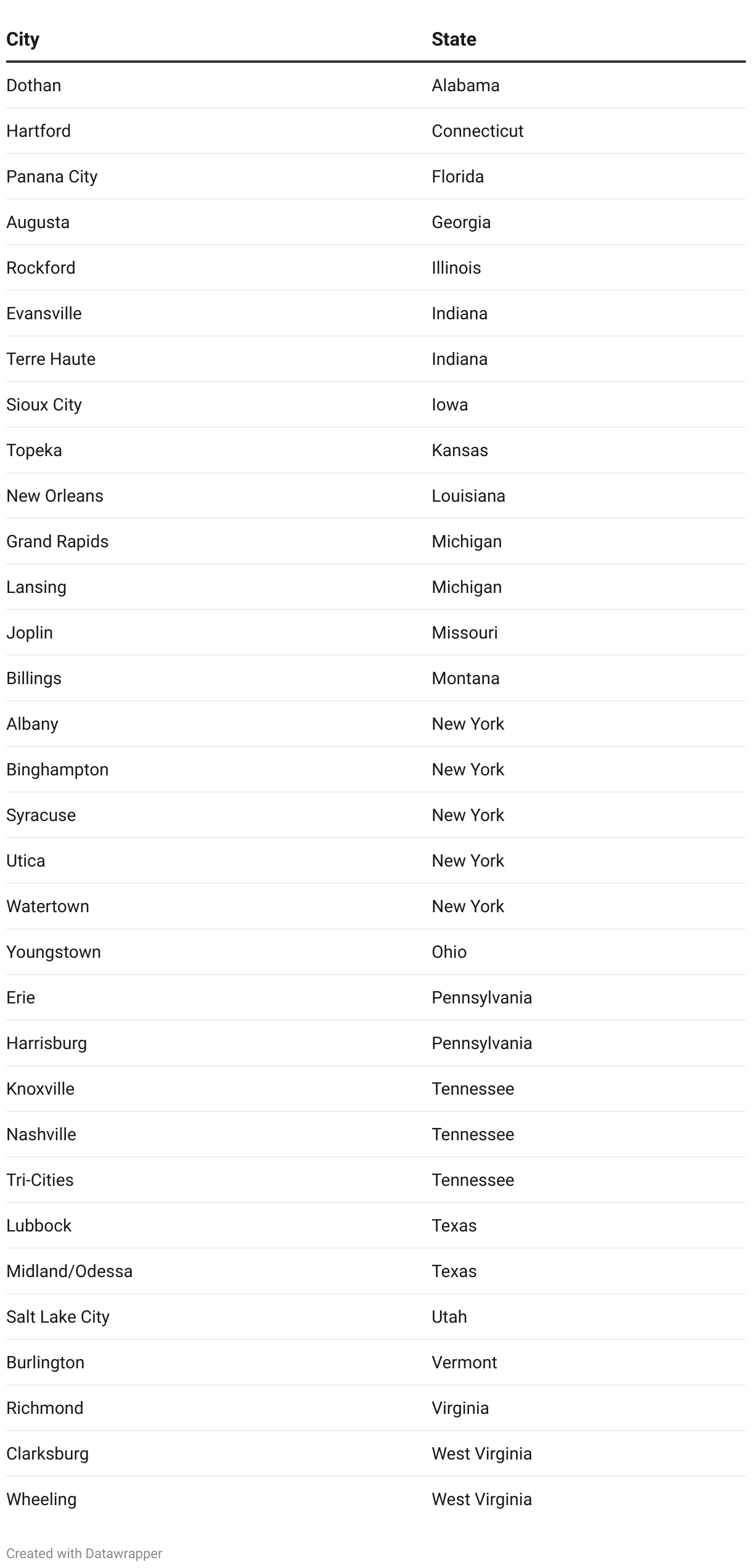 | City | State |
|---|---|
| Dothan | Alabama |
| Hartford | Connecticut |
| Panana City | Florida |
| Augusta | Georgia |
| Rockford | Illinois |
| Evansville | Indiana |
| Terre Haute | Indiana |
| Sioux City | Iowa |
| Topeka | Kansas |
| New Orleans | Louisiana |
| Grand Rapids | Michigan |
| Lansing | Michigan |
| Joplin | Missouri |
| Billings | Montana |
| Albany | New York |
| Binghampton | New York |
| Syracuse | New York |
| Utica | New York |
| Watertown | New York |
| Youngstown | Ohio |
| Erie | Pennsylvania |
| Harrisburg | Pennsylvania |
| Knoxville | Tennessee |
| Nashville | Tennessee |
| Tri-Cities | Tennessee |
| Lubbock | Texas |
| Midland/Odessa | Texas |
| Salt Lake City | Utah |
| Burlington | Vermont |
| Richmond | Virginia |
| Clarksburg | West Virginia |
| Wheeling | West Virginia |

Created with Datawrapper